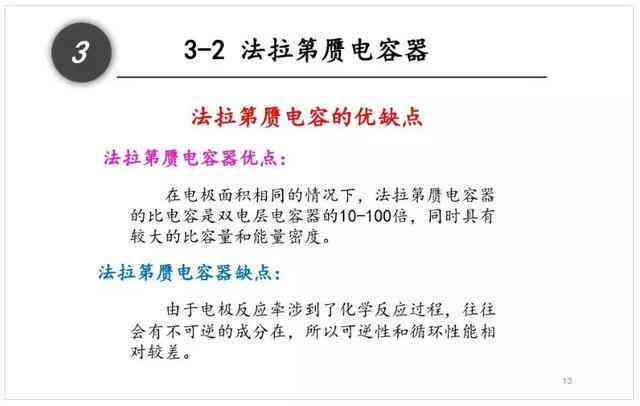 3

3-2 法拉第赝电容器

法拉第赝电容的优缺点

法拉第赝电容器优点：

在电极面积相同的情况下，法拉第赝电容器的比电容是双电层电容器的10-100倍，同时具有较大的比容量和能量密度。

法拉第赝电容器缺点：

由于电极反应牵涉到了化学反应过程，往往会有不可逆的成分在，所以可逆性和循环性能相对较差。

13